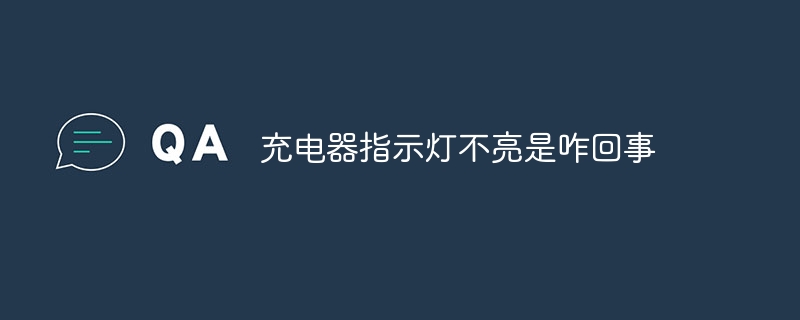 QA 充电器指示灯不亮是咋回事